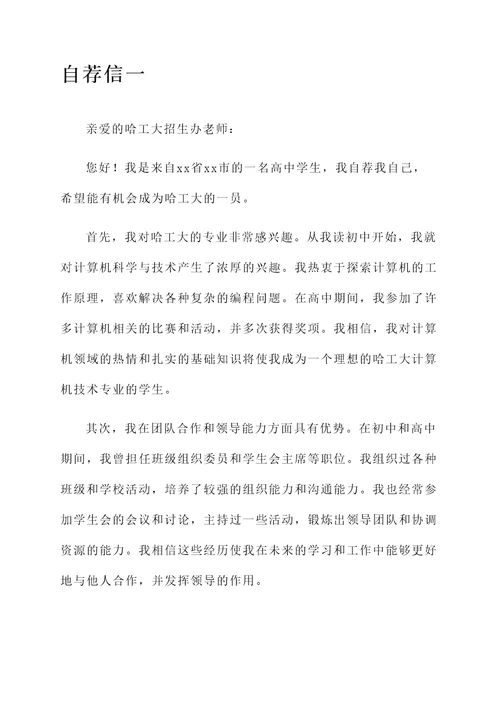 自荐信一

亲爱的哈工大招生办老师：

您好！我是来自xx省xx市的一名高中学生，我自荐我自己，希望能有机会成为哈工大的一员。

首先，我对哈工大的专业非常感兴趣。从我读初中开始，我就对计算机科学与技术产生了浓厚的兴趣。我热衷于探索计算机的工作原理，喜欢解决各种复杂的编程问题。在高中期间，我参加了许多计算机相关的比赛和活动，并多次获得奖项。我相信，我对计算机领域的热情和扎实的基础知识将使我成为一个理想的哈工大计算机技术专业的学生。

其次，我在团队合作和领导能力方面具有优势。在初中和高中期间，我曾担任班级组织委员和学生会主席等职位。我组织过各种班级和学校活动，培养了较强的组织能力和沟通能力。我也经常参加学生会的会议和讨论，主持过一些活动，锻炼出领导团队和协调资源的能力。我相信这些经历使我在未来的学习和工作中能够更好地与他人合作，并发挥领导的作用。